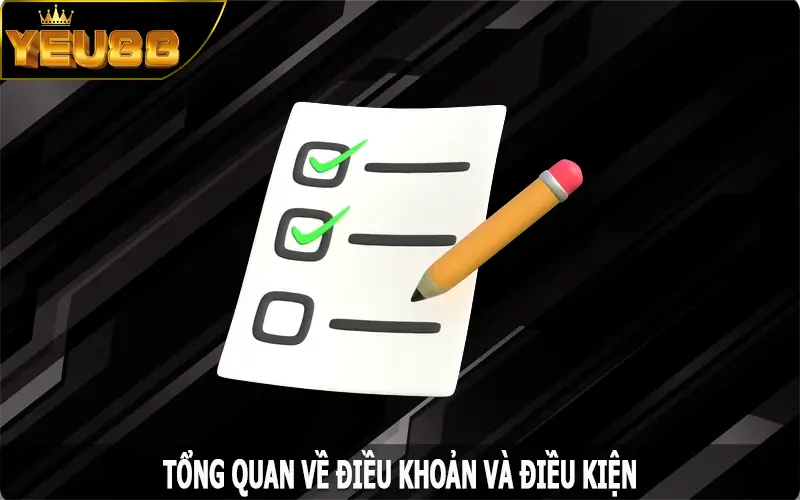 YEU88

TỔNG QUAN VỀ ĐIỀU KHOẢN VÀ ĐIỀU KIỆN